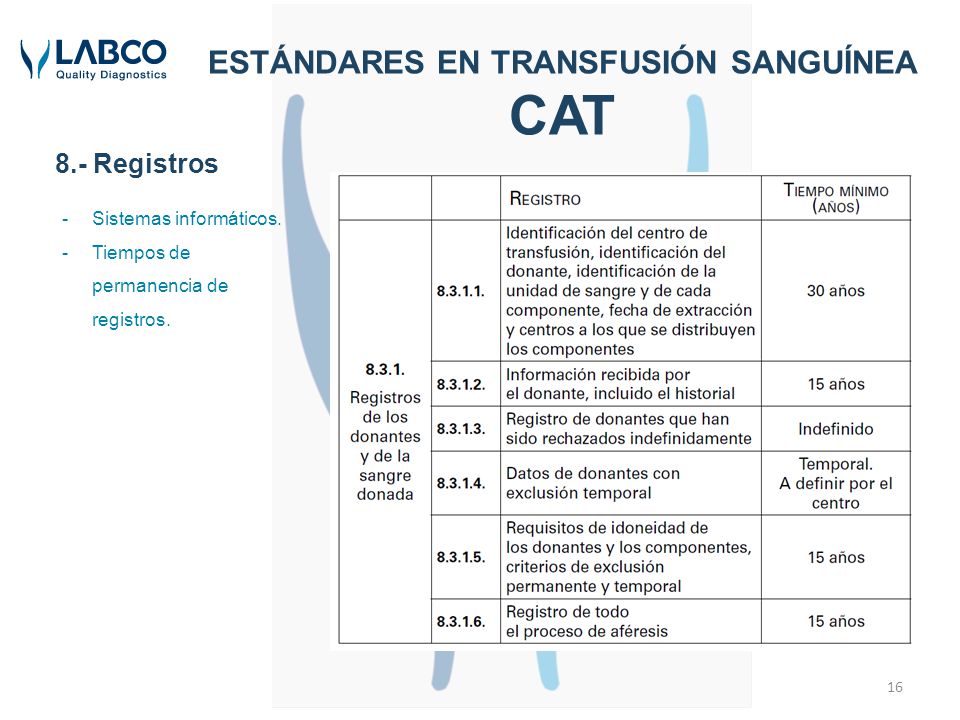 LABCO
Quality Diagnostics

ESTÁNDARES EN TRANSFUSIÓN SANGUÍNEA
CAT

8.- Registros

- Sistemas informáticos.
- Tiempos de permanencia de registros.

| | | REGISTRO | TIEMPO MÍNIMO (AÑOS) |
|---|---|---|---|
| 8.3.1. Registros de los donantes y de la sangre donada | 8.3.1.1. | Identificación del centro de transfusión, identificación del donante, identificación de la unidad de sangre y de cada componente, fecha de extracción y centros a los que se distribuyen los componentes | 30 años |
| | 8.3.1.2. | Información recibida por el donante, incluido el historial | 15 años |
| | 8.3.1.3. | Registro de donantes que han sido rechazados indefinidamente | Indefinido |
| | 8.3.1.4. | Datos de donantes con exclusión temporal | Temporal. A definir por el centro |
| | 8.3.1.5. | Requisitos de idoneidad de los donantes y los componentes, criterios de exclusión permanente y temporal | 15 años |
| | 8.3.1.6. | Registro de todo el proceso de aféresis | 15 años |

16